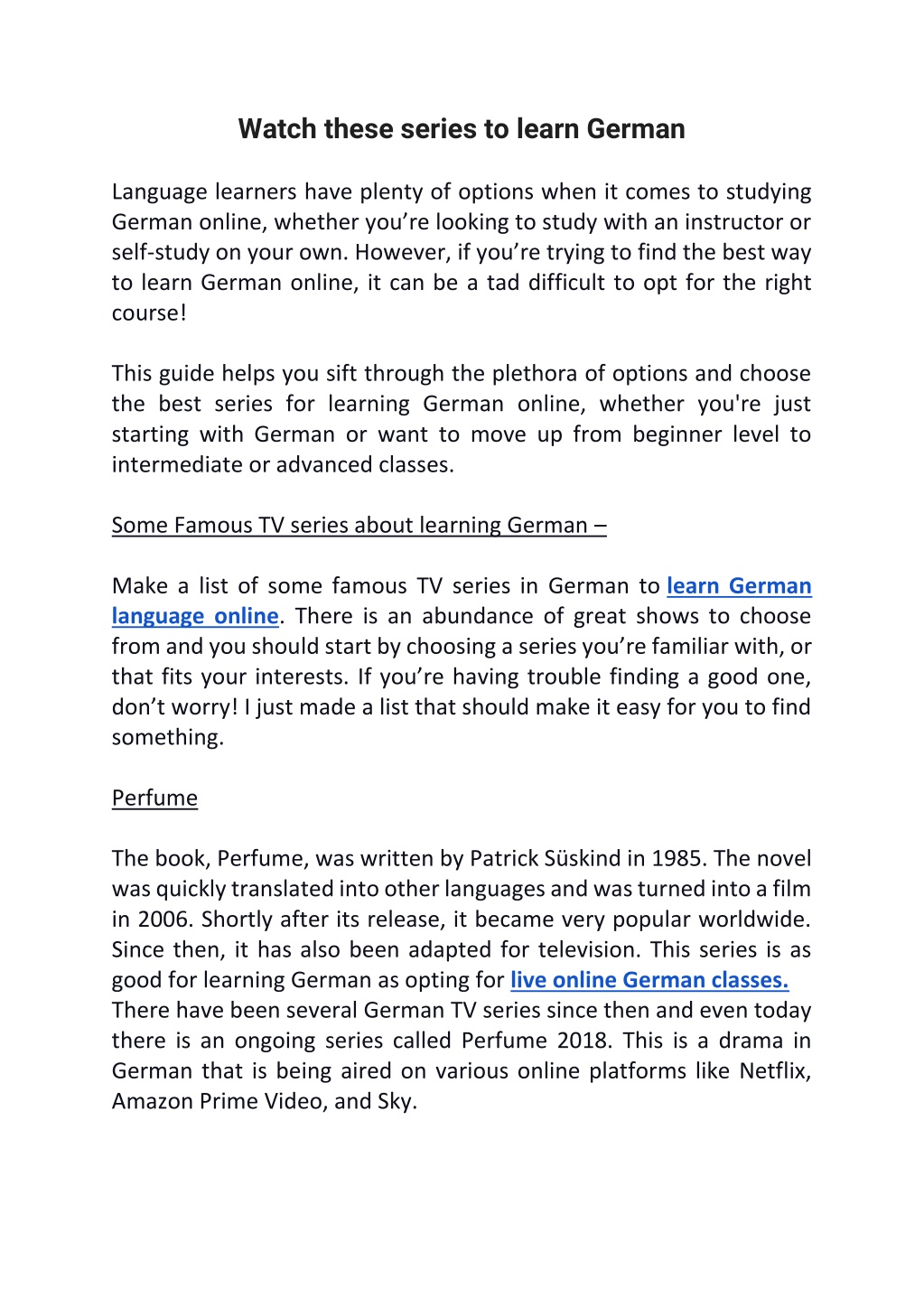 Watch these series to learn German

Language learners have plenty of options when it comes to studying German online, whether you’re looking to study with an instructor or self-study on your own. However, if you’re trying to find the best way to learn German online, it can be a tad difficult to opt for the right course!

This guide helps you sift through the plethora of options and choose the best series for learning German online, whether you're just starting with German or want to move up from beginner level to intermediate or advanced classes.

Some Famous TV series about learning German –

Make a list of some famous TV series in German to learn German language online. There is an abundance of great shows to choose from and you should start by choosing a series you’re familiar with, or that fits your interests. If you’re having trouble finding a good one, don’t worry! I just made a list that should make it easy for you to find something.

Perfume

The book, Perfume, was written by Patrick Süskind in 1985. The novel was quickly translated into other languages and was turned into a film in 2006. Shortly after its release, it became very popular worldwide. Since then, it has also been adapted for television. This series is as good for learning German as opting for live online German classes.
There have been several German TV series since then and even today there is an ongoing series called Perfume 2018. This is a drama in German that is being aired on various online platforms like Netflix, Amazon Prime Video, and Sky.